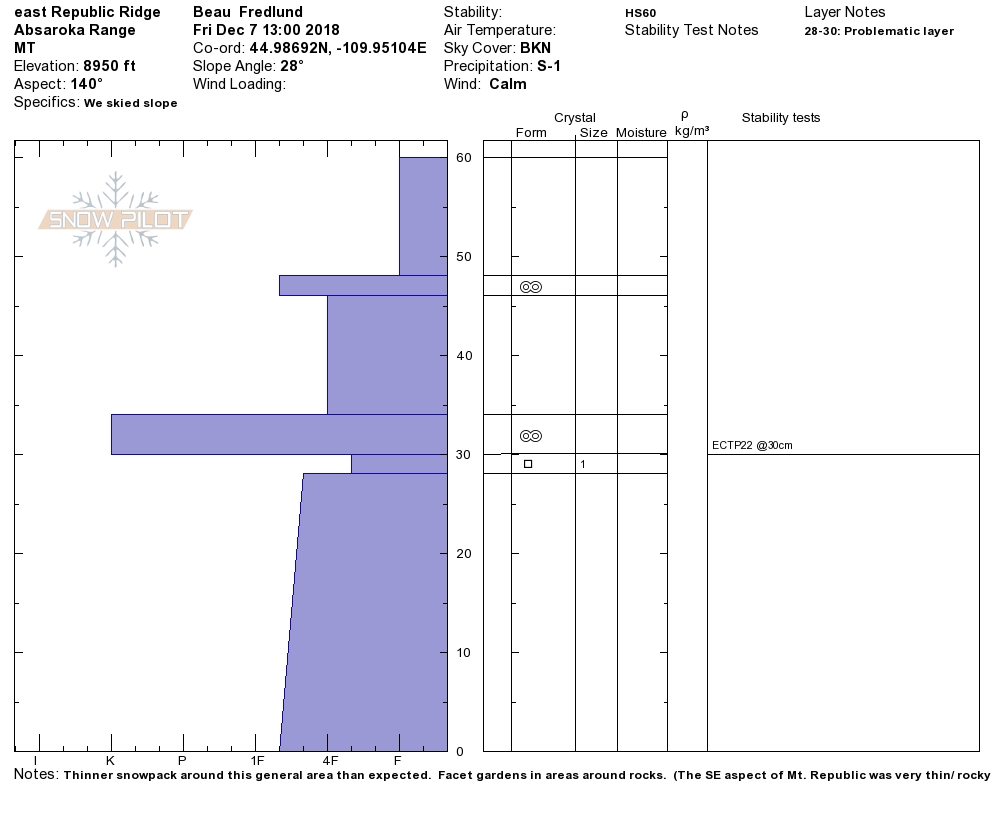 east Republic Ridge
Absaroka Range
MT
Elevation: 8950 ft
Aspect: 140°
Specifics: We skied slope

Beau Fredlund
Fri Dec 7 13:00 2018
Co-ord: 44.98692N, -109.95104E
Slope Angle: 28°
Wind Loading:

Stability:
Air Temperature:
Sky Cover: BKN
Precipitation: S-1
Wind: Calm

HS60
Stability Test Notes

Layer Notes
28-30: Problematic layer

SNOW PILOT

Crystal
Form Size Moisture
ρ
kg/m³
Stability tests

60
50
40
30
20
10
0

1

ECTP22 @30cm

I K P 1F 4F F

Notes: Thinner snowpack around this general area than expected. Facet gardens in areas around rocks. (The SE aspect of Mt. Republic was very thin/ rocky